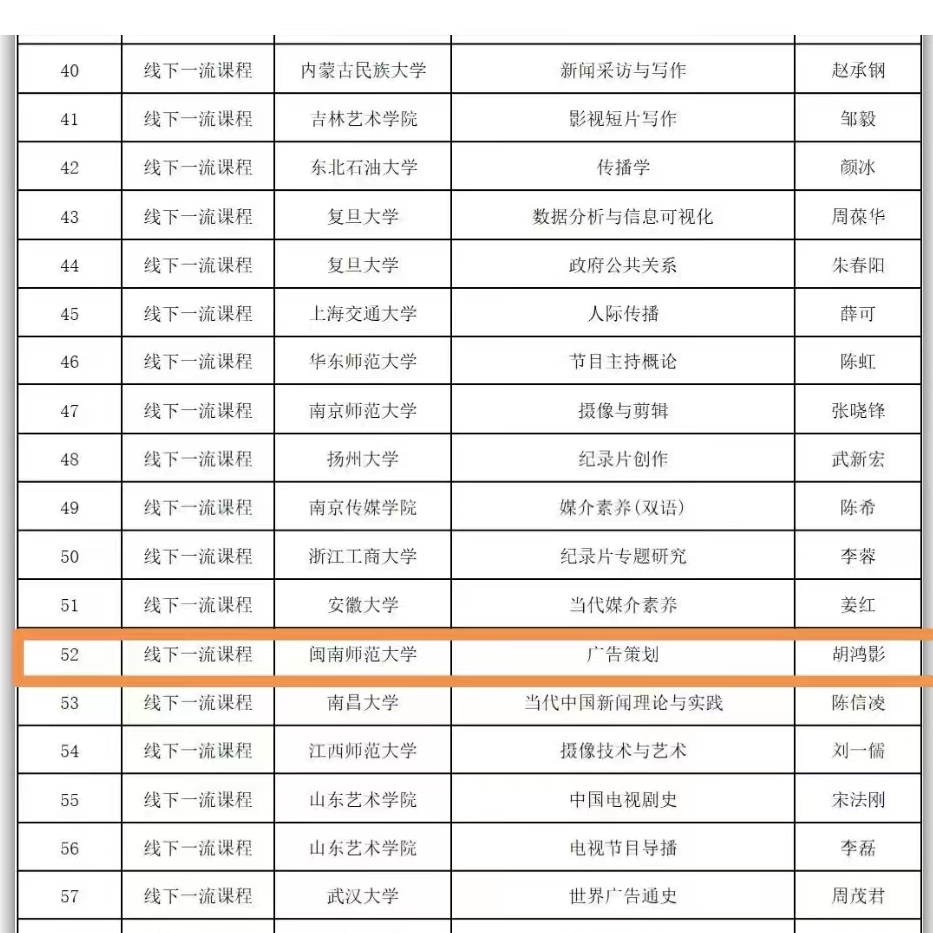 | 40 | 线下一流课程 | 内蒙古民族大学 | 新闻采访与写作 | 赵承钢 |
|---|---|---|---|---|
| 41 | 线下一流课程 | 吉林艺术学院 | 影视短片写作 | 邹毅 |
| 42 | 线下一流课程 | 东北石油大学 | 传播学 | 颜冰 |
| 43 | 线下一流课程 | 复旦大学 | 数据分析与信息可视化 | 周葆华 |
| 44 | 线下一流课程 | 复旦大学 | 政府公共关系 | 朱春阳 |
| 45 | 线下一流课程 | 上海交通大学 | 人际传播 | 薛可 |
| 46 | 线下一流课程 | 华东师范大学 | 节目主持概论 | 陈虹 |
| 47 | 线下一流课程 | 南京师范大学 | 摄像与剪辑 | 张晓锋 |
| 48 | 线下一流课程 | 扬州大学 | 纪录片创作 | 武新宏 |
| 49 | 线下一流课程 | 南京传媒学院 | 媒介素养(双语) | 陈希 |
| 50 | 线下一流课程 | 浙江工商大学 | 纪录片专题研究 | 李蓉 |
| 51 | 线下一流课程 | 安徽大学 | 当代媒介素养 | 姜红 |
| 52 | 线下一流课程 | 闽南师范大学 | 广告策划 | 胡鸿影 |
| 53 | 线下一流课程 | 南昌大学 | 当代中国新闻理论与实践 | 陈信凌 |
| 54 | 线下一流课程 | 江西师范大学 | 摄像技术与艺术 | 刘一儒 |
| 55 | 线下一流课程 | 山东艺术学院 | 中国电视剧史 | 宋法刚 |
| 56 | 线下一流课程 | 山东艺术学院 | 电视节目导播 | 李磊 |
| 57 | 线下一流课程 | 武汉大学 | 世界广告通史 | 周茂君 |